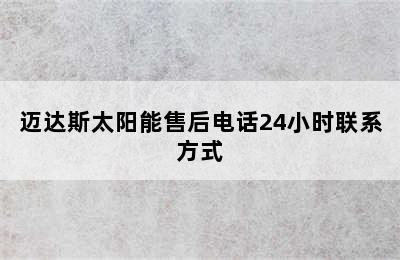 迈达斯太阳能售后电话24小时联系方式